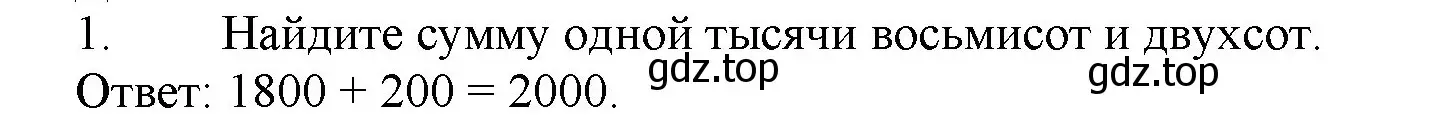 1. Найдите сумму одной тысячи восьмисот и двухсот.

Ответ: $1800 + 200 = 2000$. gdz.top gdz.top